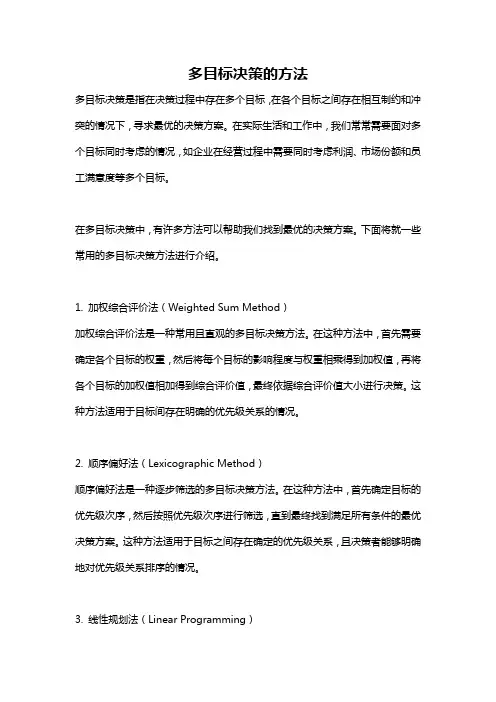 多目标决策的方法

多目标决策是指在决策过程中存在多个目标，在各个目标之间存在相互制约和冲突的情况下，寻求最优的决策方案。在实际生活和工作中，我们常常需要面对多个目标同时考虑的情况，如企业在经营过程中需要同时考虑利润、市场份额和员工满意度等多个目标。

在多目标决策中，有许多方法可以帮助我们找到最优的决策方案。下面将就一些常用的多目标决策方法进行介绍。

1. 加权综合评价法（Weighted Sum Method）
加权综合评价法是一种常用且直观的多目标决策方法。在这种方法中，首先需要确定各个目标的权重，然后将每个目标的影响程度与权重相乘得到加权值，再将各个目标的加权值相加得到综合评价值，最终依据综合评价值大小进行决策。这种方法适用于目标间存在明确的优先级关系的情况。

2. 顺序偏好法（Lexicographic Method）
顺序偏好法是一种逐步筛选的多目标决策方法。在这种方法中，首先确定目标的优先级次序，然后按照优先级次序进行筛选，直到最终找到满足所有条件的最优决策方案。这种方法适用于目标之间存在确定的优先级关系，且决策者能够明确地对优先级关系排序的情况。

3. 线性规划法（Linear Programming）